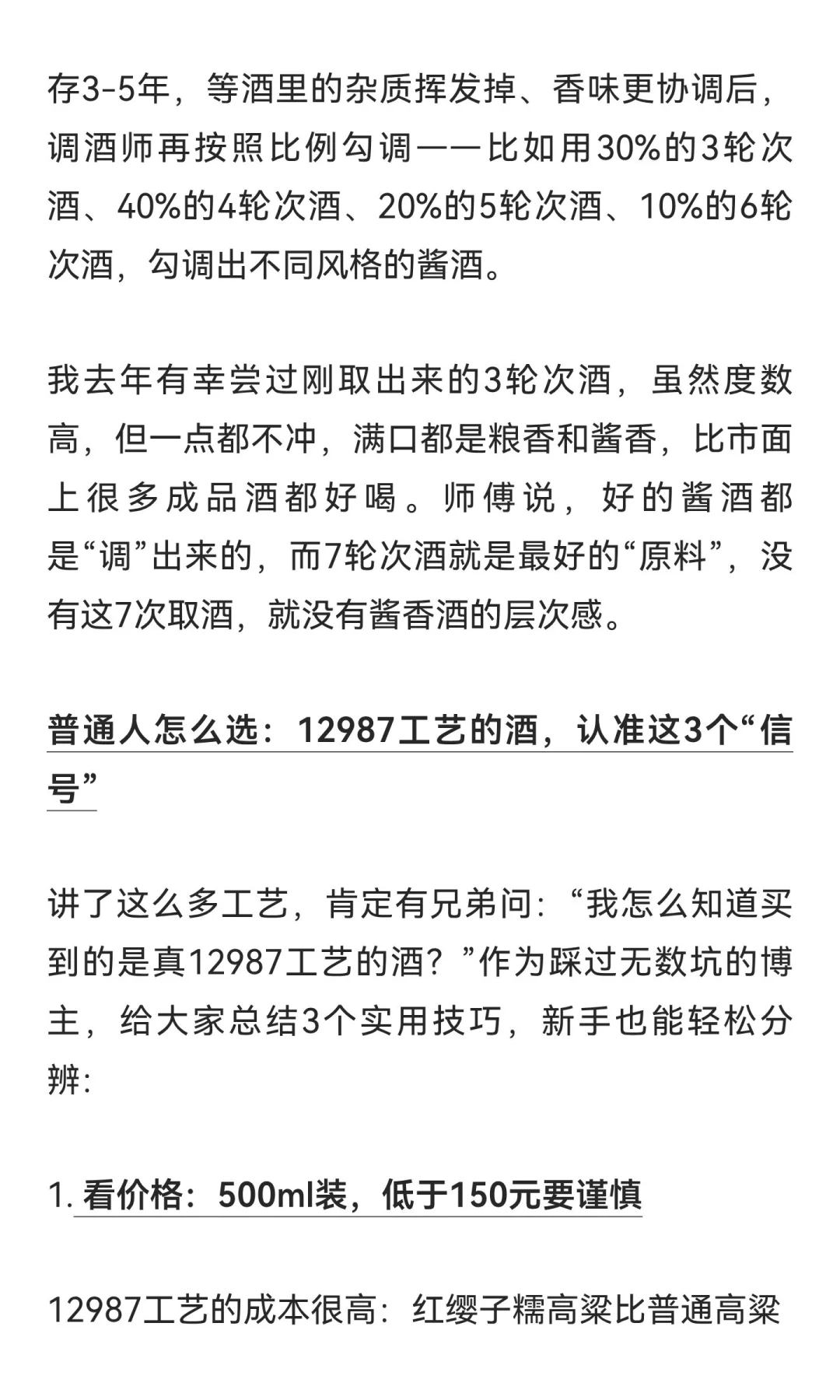 存3-5年，等酒里的杂质挥发掉、香味更协调后，调酒师再按照比例勾调——比如用30%的3轮次酒、40%的4轮次酒、20%的5轮次酒、10%的6轮次酒，勾调出不同风格的酱酒。

我去年有幸尝过刚取出来的3轮次酒，虽然度数高，但一点都不冲，满口都是粮香和酱香，比市面上很多成品酒都好喝。师傅说，好的酱酒都是“调”出来的，而7轮次酒就是最好的“原料”，没有这7次取酒，就没有酱香酒的层次感。

普通人怎么选：12987工艺的酒，认准这3个“信号”

讲了这么多工艺，肯定有兄弟问：“我怎么知道买到的是真12987工艺的酒？”作为踩过无数坑的博主，给大家总结3个实用技巧，新手也能轻松分辨：

1. 看价格：500ml装，低于150元要谨慎

12987工艺的成本很高：红缨子糯高粱比普通高粱